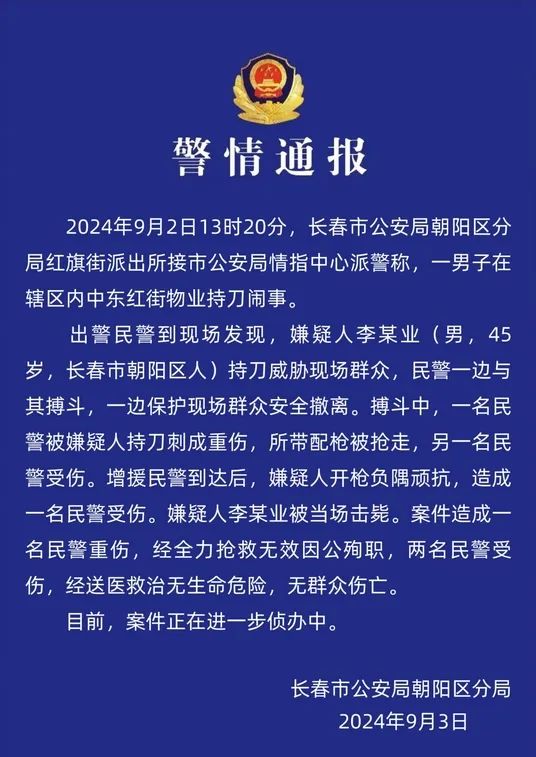 警情通报

2024年9月2日13时20分，长春市公安局朝阳区分局红旗街派出所接市公安局情指中心派警称，一男子在辖区内中东红街物业持刀闹事。

出警民警到现场发现，嫌疑人李某业（男，45岁，长春市朝阳区人）持刀威胁现场群众，民警一边与其搏斗，一边保护现场群众安全撤离。搏斗中，一名民警被嫌疑人持刀刺成重伤，所带配枪被抢走，另一名民警受伤。增援民警到达后，嫌疑人开枪负隅顽抗，造成一名民警受伤。嫌疑人李某业被当场击毙。案件造成一名民警重伤，经全力抢救无效因公殉职，两名民警受伤，经送医救治无生命危险，无群众伤亡。

目前，案件正在进一步侦办中。

长春市公安局朝阳区分局
2024年9月3日